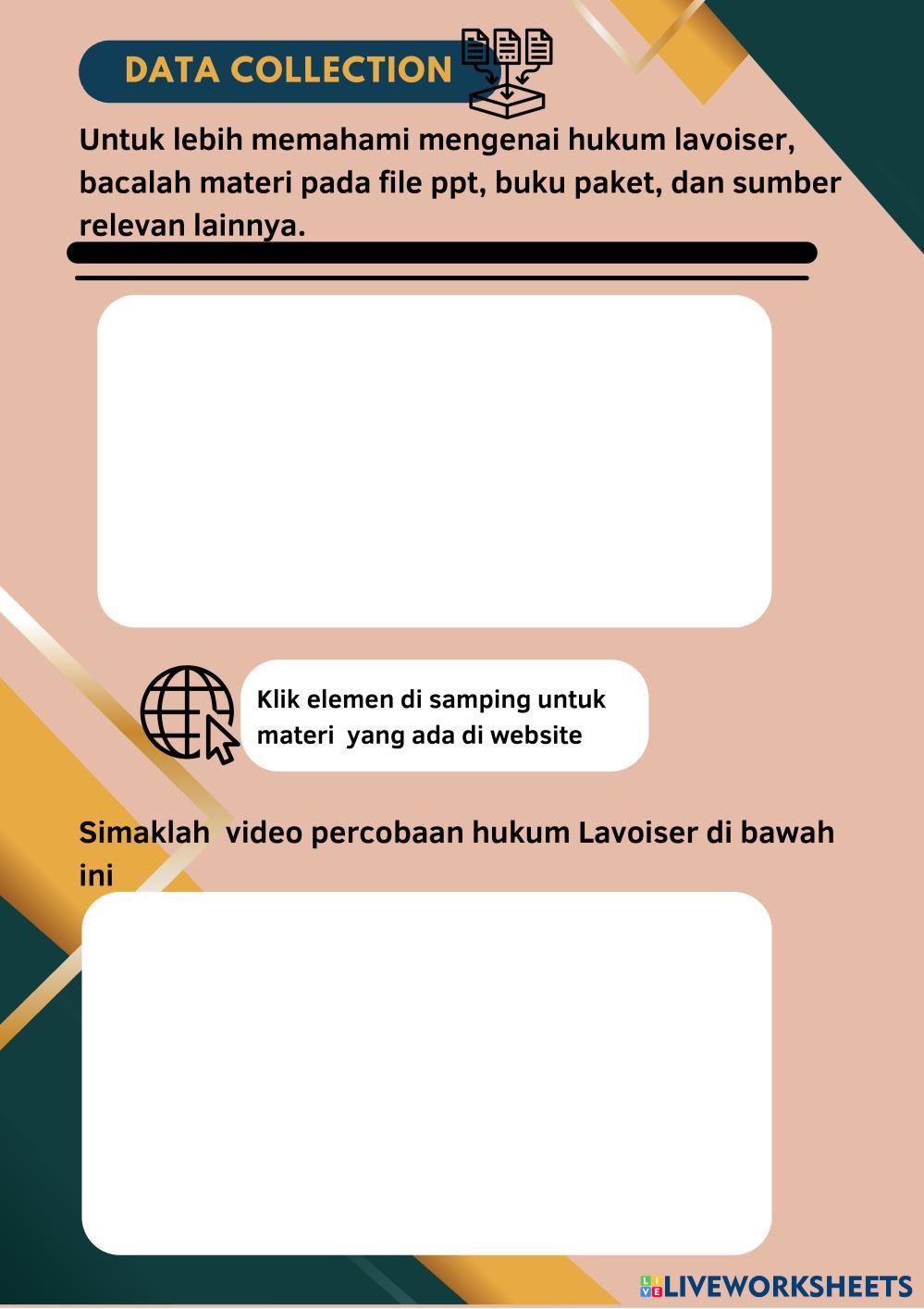 DATA COLLECTION

Untuk lebih memahami mengenai hukum lavoiser, bacalah materi pada file ppt, buku paket, dan sumber relevan lainnya.

Klik elemen di samping untuk materi  yang ada di website

Simaklah  video percobaan hukum Lavoiser di bawah ini

LIVEWORKSHEETS